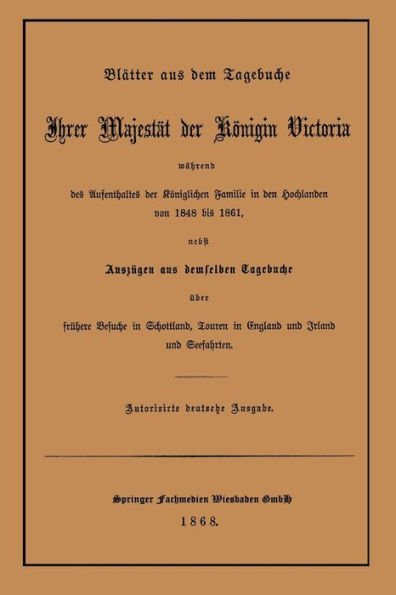 Blätter aus dem Tagebuche

Ihrer Majestät der Königin Victoria

während

des Aufenthaltes der Königlichen Familie in den Hochlanden von 1848 bis 1861,

nebst

Auszügen aus demselben Tagebuche

über

frühere Besuche in Schottland, Touren in England und Irland und Seefahrten.

Autorisirte deutsche Ausgabe.

Springer Fachmedien Wiesbaden GmbH

1868.